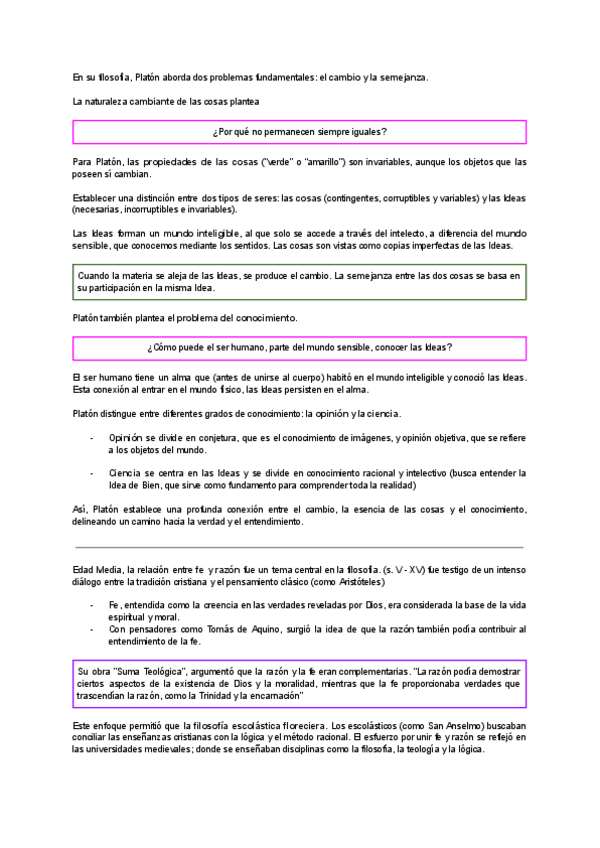 En su filosofía, Platón aborda dos problemas fundamentales: el cambio y la semejanza.

La naturaleza cambiante de las cosas plantea

¿Por qué no permanecen siempre iguales?

Para Platón, las propiedades de las cosas ("verde" o "amarillo") son invariables, aunque los objetos que las poseen sí cambian.

Establecer una distinción entre dos tipos de seres: las cosas (contingentes, corruptibles y variables) y las Ideas (necesarias, incorruptibles e invariables).

Las Ideas forman un mundo inteligible, al que solo se accede a través del intelecto, a diferencia del mundo sensible, que conocemos mediante los sentidos. Las cosas son vistas como copias imperfectas de las Ideas.

Cuando la materia se aleja de las Ideas, se produce el cambio. La semejanza entre las dos cosas se basa en su participación en la misma Idea.

Platón también plantea el problema del conocimiento.

¿Cómo puede el ser humano, parte del mundo sensible, conocer las Ideas?

El ser humano tiene un alma que (antes de unirse al cuerpo) habitó en el mundo inteligible y conoció las Ideas. Esta conexión al entrar en el mundo físico, las Ideas persisten en el alma.

Platón distingue entre diferentes grados de conocimiento: la opinión y la ciencia.

- Opinión se divide en conjetura, que es el conocimiento de imágenes, y opinión objetiva, que se refiere a los objetos del mundo.

- Ciencia se centra en las Ideas y se divide en conocimiento racional y intelectivo (busca entender la Idea de Bien, que sirve como fundamento para comprender toda la realidad)

Así, Platón establece una profunda conexión entre el cambio, la esencia de las cosas y el conocimiento, delineando un camino hacia la verdad y el entendimiento.

Edad Media, la relación entre fe y razón fue un tema central en la filosofía. (s. V - XV) fue testigo de un intenso diálogo entre la tradición cristiana y el pensamiento clásico (como Aristóteles)

- Fe, entendida como la creencia en las verdades reveladas por Dios, era considerada la base de la vida espiritual y moral.
- Con pensadores como Tomás de Aquino, surgió la idea de que la razón también podía contribuir al entendimiento de la fe.

Su obra "Suma Teológica", argumentó que la razón y la fe eran complementarias. "La razón podía demostrar ciertos aspectos de la existencia de Dios y la moralidad, mientras que la fe proporcionaba verdades que trascendían la razón, como la Trinidad y la encarnación"

Este enfoque permitió que la filosofía escolástica floreciera. Los escolásticos (como San Anselmo) buscaban conciliar las enseñanzas cristianas con la lógica y el método racional. El esfuerzo por unir fe y razón se reflejó en las universidades medievales; donde se enseñaban disciplinas como la filosofía, la teología y la lógica.